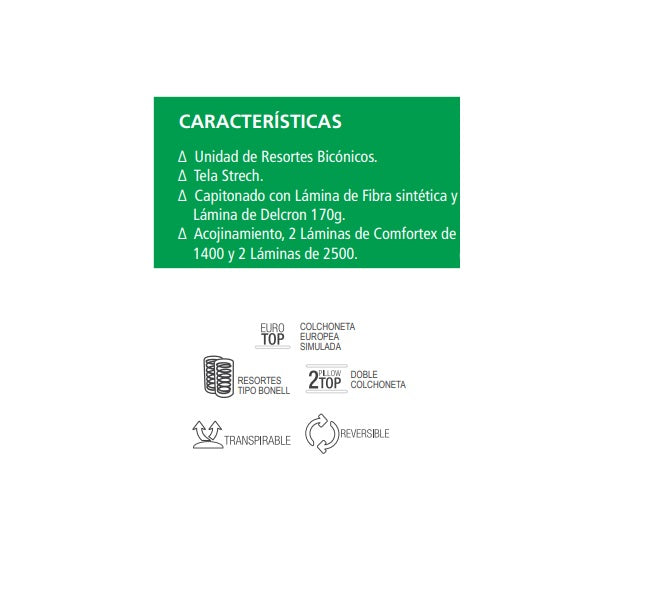 CARACTERÍSTICAS

Δ Unidad de Resortes Bicónicos.
Δ Tela Strech.
Δ Capitonado con Lámina de Fibra sintética y Lámina de Delcron 170g.
Δ Acojinamiento, 2 Láminas de Comfortex de 1400 y 2 Láminas de 2500.

EURO TOP
COLCHONETA EUROPEA SIMULADA

RESORTES TIPO BONELL

2 PILLOW TOP
DOBLE COLCHONETA

TRANSPIRABLE

REVERSIBLE